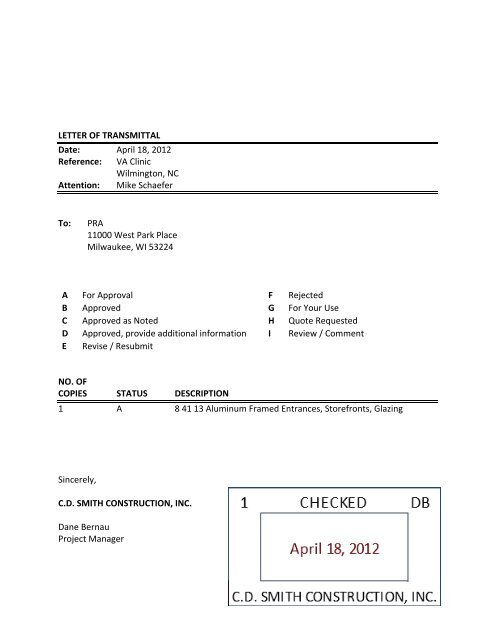 LETTER OF TRANSMITTAL

Date: April 18, 2012
Reference: VA Clinic
Wilmington, NC
Attention: Mike Schaefer

To: PRA
11000 West Park Place
Milwaukee, WI 53224

A For Approval
B Approved
C Approved as Noted
D Approved, provide additional information
E Revise / Resubmit

F Rejected
G For Your Use
H Quote Requested
I Review / Comment

| NO. OF COPIES | STATUS | DESCRIPTION |
|---|---|---|
| 1 | A | 8 41 13 Aluminum Framed Entrances, Storefronts, Glazing |

Sincerely,

C.D. SMITH CONSTRUCTION, INC.

Dane Bernau
Project Manager

1 CHECKED DB
April 18, 2012
C.D. SMITH CONSTRUCTION, INC.